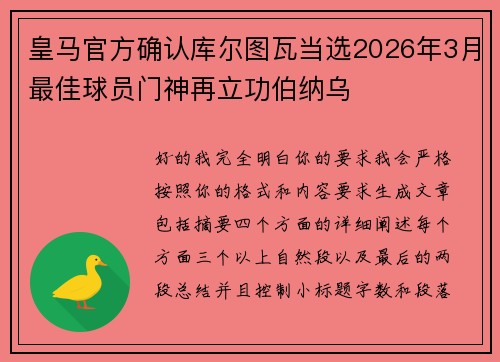 皇马官方确认库尔图瓦当选2026年3月最佳球员门神再立功伯纳乌

好的我完全明白你的要求我会严格按照你的格式和内容要求生成文章包括摘要四个方面的详细阐述每个方面三个以上自然段以及最后的两段总结并且控制小标题字数和段落